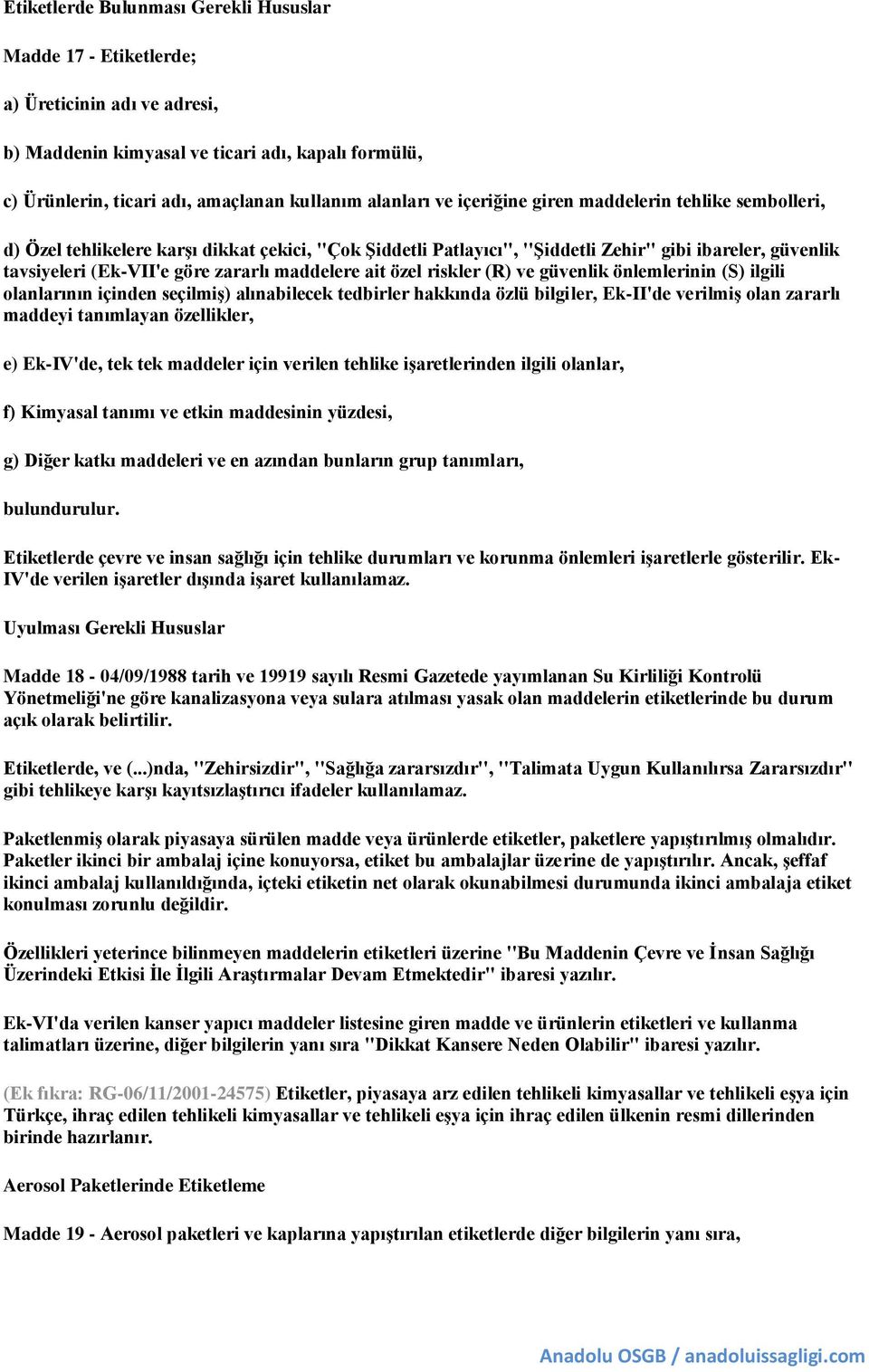 Etiketlerde Bulunması Gerekli Hususlar

Madde 17 - Etiketlerde;

a) Üreticinin adı ve adresi,

b) Maddenin kimyasal ve ticari adı, kapalı formülü,

c) Ürünlerin, ticari adı, amaçlanan kullanım alanları ve içeriğine giren maddelerin tehlike sembolleri,

d) Özel tehlikelere karşı dikkat çekici, "Çok Şiddetli Patlayıcı", "Şiddetli Zehir" gibi ibareler, güvenlik tavsiyeleri (Ek-VII'e göre zararlı maddelere ait özel riskler (R) ve güvenlik önlemlerinin (S) ilgili olanlarının içinden seçilmiş) alınabilecek tedbirler hakkında özlü bilgiler, Ek-II'de verilmiş olan zararlı maddeyi tanımlayan özellikler,

e) Ek-IV'de, tek tek maddeler için verilen tehlike işaretlerinden ilgili olanlar,

f) Kimyasal tanımı ve etkin maddesinin yüzdesi,

g) Diğer katkı maddeleri ve en azından bunların grup tanımları,

bulundurulur.

Etiketlerde çevre ve insan sağlığı için tehlike durumları ve korunma önlemleri işaretlerle gösterilir. Ek-IV'de verilen işaretler dışında işaret kullanılamaz.

Uyulması Gerekli Hususlar

Madde 18 - 04/09/1988 tarih ve 19919 sayılı Resmi Gazetede yayımlanan Su Kirliliği Kontrolü Yönetmeliği'ne göre kanalizasyona veya sulara atılması yasak olan maddelerin etiketlerinde bu durum açık olarak belirtilir.

Etiketlerde, ve (...)nda, "Zehirsizdir", "Sağlığa zararsızdır", "Talimata Uygun Kullanılırsa Zararsızdır" gibi tehlikeye karşı kayıtsızlaştırıcı ifadeler kullanılamaz.

Paketlenmiş olarak piyasaya sürülen madde veya ürünlerde etiketler, paketlere yapıştırılmış olmalıdır. Paketler ikinci bir ambalaj içine konuyorsa, etiket bu ambalajlar üzerine de yapıştırılır. Ancak, şeffaf ikinci ambalaj kullanıldığında, içteki etiketin net olarak okunabilmesi durumunda ikinci ambalaja etiket konulması zorunlu değildir.

Özellikleri yeterince bilinmeyen maddelerin etiketleri üzerine "Bu Maddenin Çevre ve İnsan Sağlığı Üzerindeki Etkisi İle İlgili Araştırmalar Devam Etmektedir" ibaresi yazılır.

Ek-VI'da verilen kanser yapıcı maddeler listesine giren madde ve ürünlerin etiketleri ve kullanma talimatları üzerine, diğer bilgilerin yanı sıra "Dikkat Kansere Neden Olabilir" ibaresi yazılır.

(Ek fıkra: RG-06/11/2001-24575) Etiketler, piyasaya arz edilen tehlikeli kimyasallar ve tehlikeli eşya için Türkçe, ihraç edilen tehlikeli kimyasallar ve tehlikeli eşya için ihraç edilen ülkenin resmi dillerinden birinde hazırlanır.

Aerosol Paketlerinde Etiketleme

Madde 19 - Aerosol paketleri ve kaplarına yapıştırılan etiketlerde diğer bilgilerin yanı sıra,

Anadolu OSGB / anadoluissagligi.com